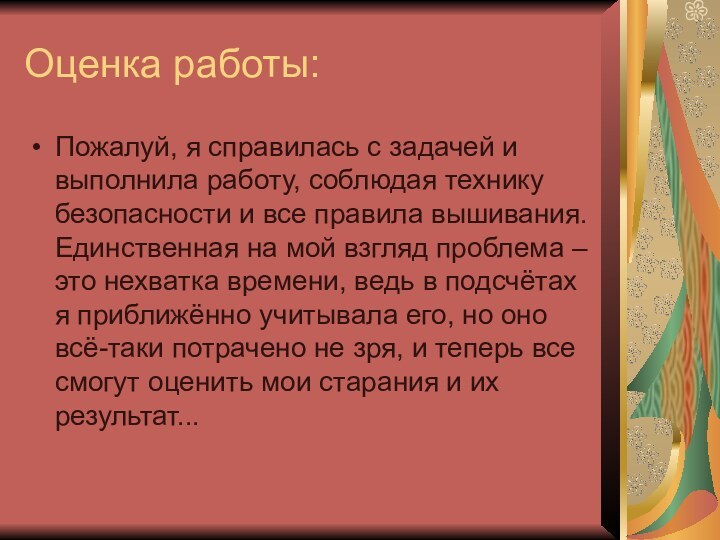 Оценка работы:

• Пожалуй, я справилась с задачей и выполнила работу, соблюдая технику безопасности и все правила вышивания. Единственная на мой взгляд проблема – это нехватка времени, ведь в подсчётах я приближённо учитывала его, но оно всё-таки потрачено не зря, и теперь все смогут оценить мои старания и их результат...